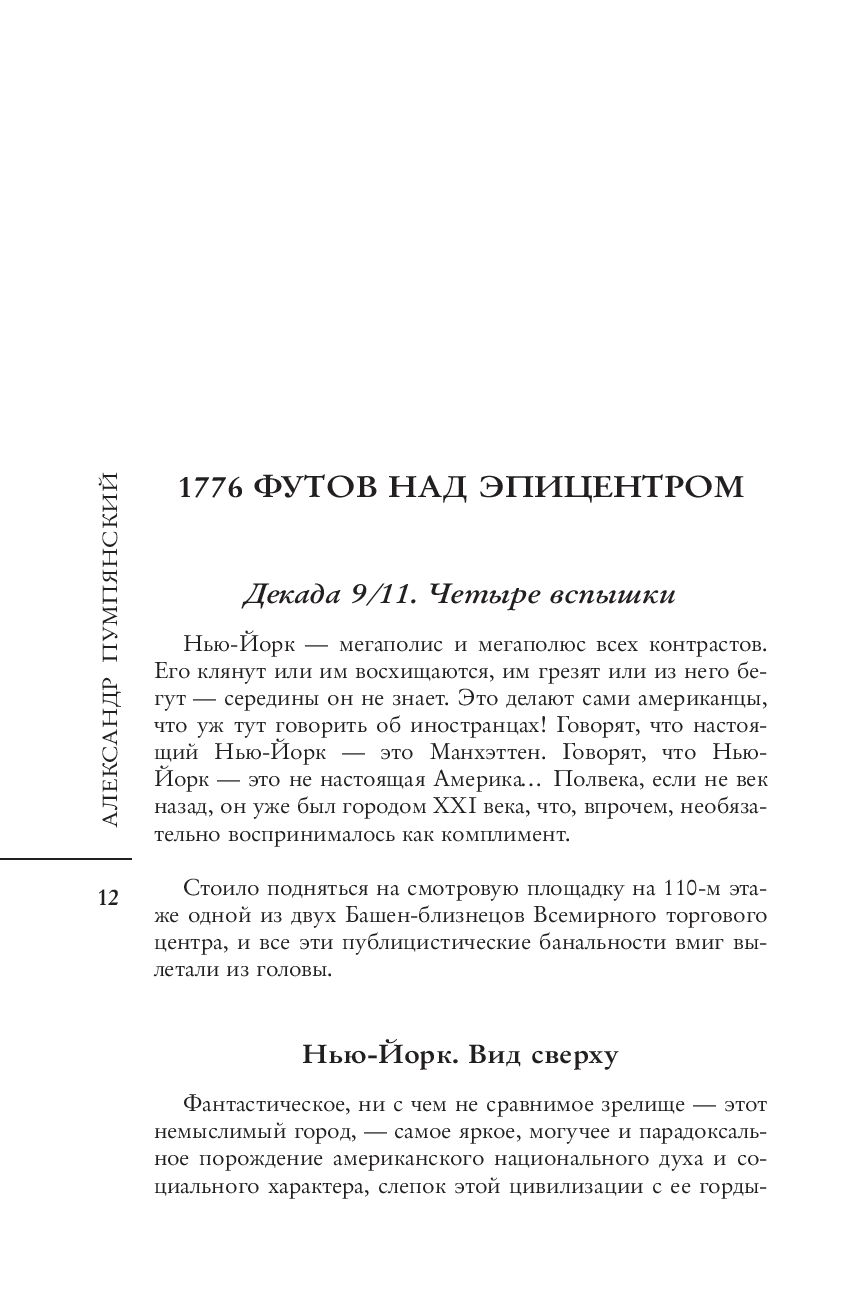 АЛЕКСАНДР ПУМПЯНСКИЙ

12

1776 ФУТОВ НАД ЭПИЦЕНТРОМ

Декада 9/11. Четыре вспышки

Нью-Йорк — мегаполис и мегаполюс всех контрастов. Его клянут или им восхищаются, им грезят или из него бегут — середины он не знает. Это делают сами американцы, что уж тут говорить об иностранцах! Говорят, что настоящий Нью-Йорк — это Манхэттен. Говорят, что Нью-Йорк — это не настоящая Америка… Полвека, если не век назад, он уже был городом XXI века, что, впрочем, необязательно воспринималось как комплимент.

Стоило подняться на смотровую площадку на 110-м этаже одной из двух Башен-близнецов Всемирного торгового центра, и все эти публицистические банальности вмиг вылетали из головы.

Нью-Йорк. Вид сверху

Фантастическое, ни с чем не сравнимое зрелище — этот немыслимый город, — самое яркое, могучее и парадоксальное порождение американского национального духа и социального характера, слепок этой цивилизации с ее горды-